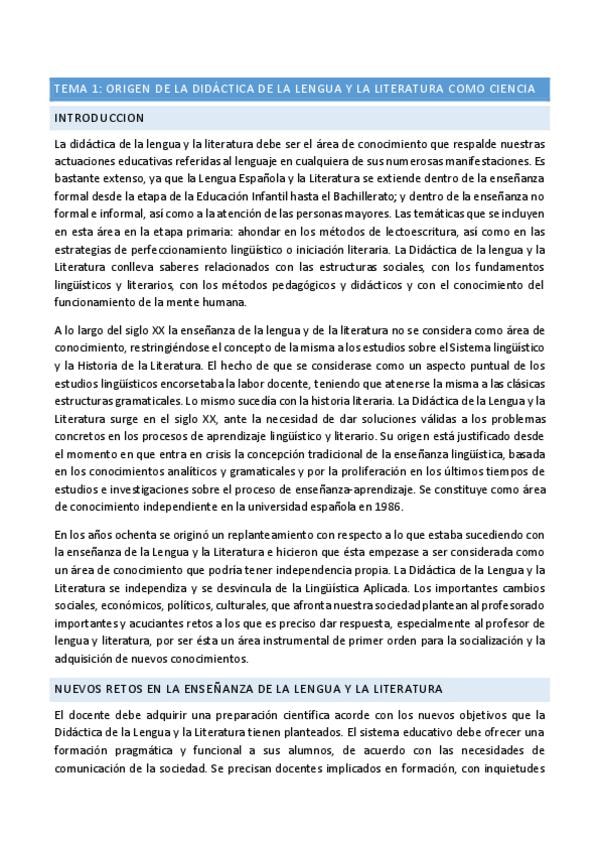 TEMA 1: ORIGEN DE LA DIDÁCTICA DE LA LENGUA Y LA LITERATURA COMO CIENCIA

INTRODUCCION

La didáctica de la lengua y la literatura debe ser el área de conocimiento que respalde nuestras actuaciones educativas referidas al lenguaje en cualquiera de sus numerosas manifestaciones. Es bastante extenso, ya que la Lengua Española y la Literatura se extiende dentro de la enseñanza formal desde la etapa de la Educación Infantil hasta el Bachillerato; y dentro de la enseñanza no formal e informal, así como a la atención de las personas mayores. Las temáticas que se incluyen en esta área en la etapa primaria: ahondar en los métodos de lectoescritura, así como en las estrategias de perfeccionamiento lingüístico o iniciación literaria. La Didáctica de la lengua y la Literatura conlleva saberes relacionados con las estructuras sociales, con los fundamentos lingüísticos y literarios, con los métodos pedagógicos y didácticos y con el conocimiento del funcionamiento de la mente humana.

A lo largo del siglo XX la enseñanza de la lengua y de la literatura no se considera como área de conocimiento, restringiéndose el concepto de la misma a los estudios sobre el Sistema lingüístico y la Historia de la Literatura. El hecho de que se considerase como un aspecto puntual de los estudios lingüísticos encorsetaba la labor docente, teniendo que atenerse la misma a las clásicas estructuras gramaticales. Lo mismo sucedía con la historia literaria. La Didáctica de la Lengua y la Literatura surge en el siglo XX, ante la necesidad de dar soluciones válidas a los problemas concretos en los procesos de aprendizaje lingüístico y literario. Su origen está justificado desde el momento en que entra en crisis la concepción tradicional de la enseñanza lingüística, basada en los conocimientos analíticos y gramaticales y por la proliferación en los últimos tiempos de estudios e investigaciones sobre el proceso de enseñanza-aprendizaje. Se constituye como área de conocimiento independiente en la universidad española en 1986.

En los años ochenta se originó un replanteamiento con respecto a lo que estaba sucediendo con la enseñanza de la Lengua y la Literatura e hicieron que ésta empezase a ser considerada como un área de conocimiento que podría tener independencia propia. La Didáctica de la Lengua y la Literatura se independiza y se desvincula de la Lingüística Aplicada. Los importantes cambios sociales, económicos, políticos, culturales, que afronta nuestra sociedad plantean al profesorado importantes y acuciantes retos a los que es preciso dar respuesta, especialmente al profesor de lengua y literatura, por ser ésta un área instrumental de primer orden para la socialización y la adquisición de nuevos conocimientos.

NUEVOS RETOS EN LA ENSEÑANZA DE LA LENGUA Y LA LITERATURA

El docente debe adquirir una preparación científica acorde con los nuevos objetivos que la Didáctica de la Lengua y la Literatura tienen planteados. El sistema educativo debe ofrecer una formación pragmática y funcional a sus alumnos, de acuerdo con las necesidades de comunicación de la sociedad. Se precisan docentes implicados en formación, con inquietudes